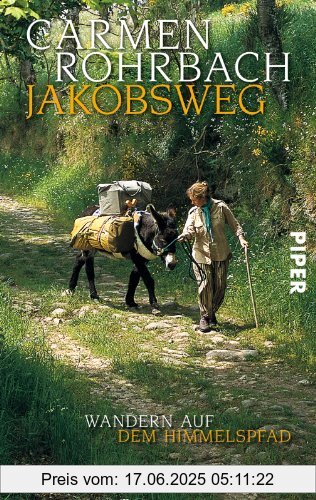 CARMEN ROHRBACH
JAKOBSWEG

PIPER

WANDERN AUF DEM HIMMELSPFAD

Preis vom: 17.06.2025 05:11:22